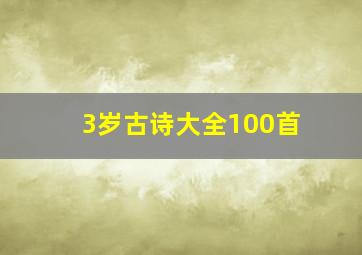 3岁古诗大全100首